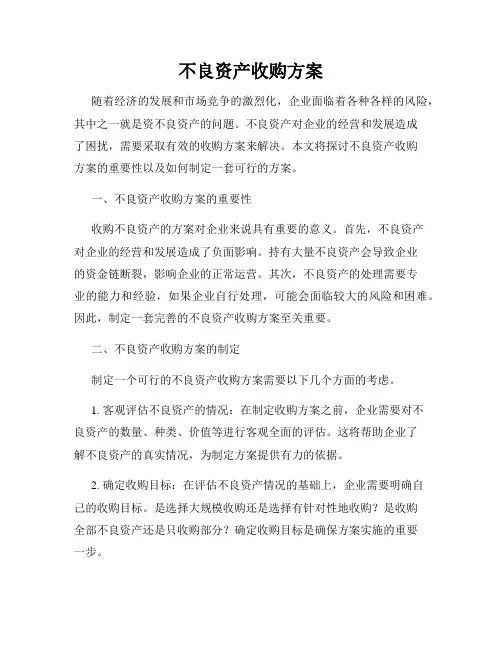 不良资产收购方案

随着经济的发展和市场竞争的激烈化，企业面临着各种各样的风险，其中之一就是资不良资产的问题。不良资产对企业的经营和发展造成了困扰，需要采取有效的收购方案来解决。本文将探讨不良资产收购方案的重要性以及如何制定一套可行的方案。

一、不良资产收购方案的重要性

收购不良资产的方案对企业来说具有重要的意义。首先，不良资产对企业的经营和发展造成了负面影响。持有大量不良资产会导致企业的资金链断裂，影响企业的正常运营。其次，不良资产的处理需要专业的能力和经验，如果企业自行处理，可能会面临较大的风险和困难。因此，制定一套完善的不良资产收购方案至关重要。

二、不良资产收购方案的制定

制定一个可行的不良资产收购方案需要以下几个方面的考虑。

1. 客观评估不良资产的情况：在制定收购方案之前，企业需要对不良资产的数量、种类、价值等进行客观全面的评估。这将帮助企业了解不良资产的真实情况，为制定方案提供有力的依据。

2. 确定收购目标：在评估不良资产情况的基础上，企业需要明确自己的收购目标。是选择大规模收购还是选择有针对性地收购？是收购全部不良资产还是只收购部分？确定收购目标是确保方案实施的重要一步。